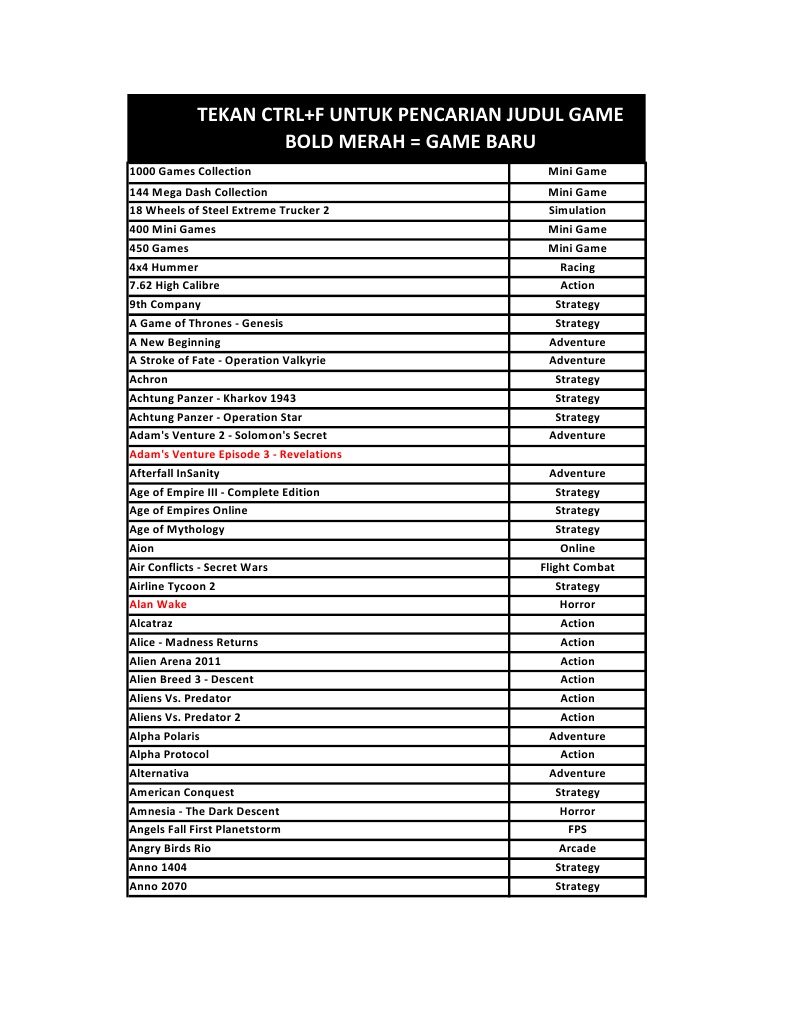 TEKAN CTRL+F UNTUK PENCARIAN JUDUL GAME
BOLD MERAH = GAME BARU

| | |
|---|---|
| 1000 Games Collection | Mini Game |
| 144 Mega Dash Collection | Mini Game |
| 18 Wheels of Steel Extreme Trucker 2 | Simulation |
| 400 Mini Games | Mini Game |
| 450 Games | Mini Game |
| 4x4 Hummer | Racing |
| 7.62 High Calibre | Action |
| 9th Company | Strategy |
| A Game of Thrones - Genesis | Strategy |
| A New Beginning | Adventure |
| A Stroke of Fate - Operation Valkyrie | Adventure |
| Achron | Strategy |
| Achtung Panzer - Kharkov 1943 | Strategy |
| Achtung Panzer - Operation Star | Strategy |
| Adam's Venture 2 - Solomon's Secret | Adventure |
| Adam's Venture Episode 3 - Revelations | |
| Afterfall InSanity | Adventure |
| Age of Empire III - Complete Edition | Strategy |
| Age of Empires Online | Strategy |
| Age of Mythology | Strategy |
| Aion | Online |
| Air Conflicts - Secret Wars | Flight Combat |
| Airline Tycoon 2 | Strategy |
| Alan Wake | Horror |
| Alcatraz | Action |
| Alice - Madness Returns | Action |
| Alien Arena 2011 | Action |
| Alien Breed 3 - Descent | Action |
| Aliens Vs. Predator | Action |
| Aliens Vs. Predator 2 | Action |
| Alpha Polaris | Adventure |
| Alpha Protocol | Action |
| Alternativa | Adventure |
| American Conquest | Strategy |
| Amnesia - The Dark Descent | Horror |
| Angels Fall First Planetstorm | FPS |
| Angry Birds Rio | Arcade |
| Anno 1404 | Strategy |
| Anno 2070 | Strategy |